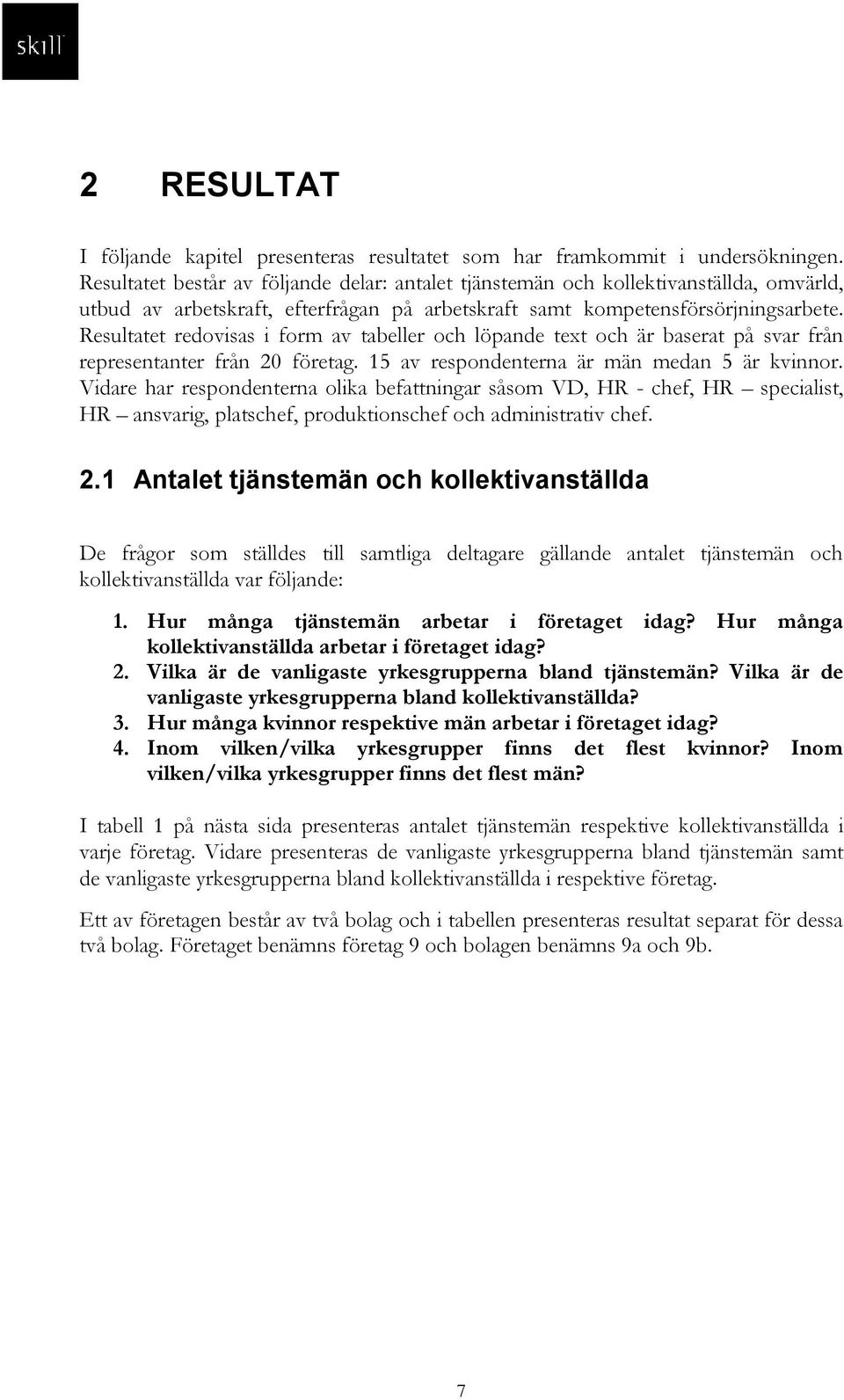 skill

2 RESULTAT

I följande kapitel presenteras resultatet som har framkommit i undersökningen. Resultatet består av följande delar: antalet tjänstemän och kollektivanställda, omvärld, utbud av arbetskraft, efterfrågan på arbetskraft samt kompetensförsörjningsarbete. Resultatet redovisas i form av tabeller och löpande text och är baserat på svar från representanter från 20 företag. 15 av respondenterna är män medan 5 är kvinnor. Vidare har respondenterna olika befattningar såsom VD, HR - chef, HR – specialist, HR – ansvarig, platschef, produktionschef och administrativ chef.

2.1 Antalet tjänstemän och kollektivanställda

De frågor som ställdes till samtliga deltagare gällande antalet tjänstemän och kollektivanställda var följande:

1. Hur många tjänstemän arbetar i företaget idag? Hur många kollektivanställda arbetar i företaget idag?
2. Vilka är de vanligaste yrkesgrupperna bland tjänstemän? Vilka är de vanligaste yrkesgrupperna bland kollektivanställda?
3. Hur många kvinnor respektive män arbetar i företaget idag?
4. Inom vilken/vilka yrkesgrupper finns det flest kvinnor? Inom vilken/vilka yrkesgrupper finns det flest män?

I tabell 1 på nästa sida presenteras antalet tjänstemän respektive kollektivanställda i varje företag. Vidare presenteras de vanligaste yrkesgrupperna bland tjänstemän samt de vanligaste yrkesgrupperna bland kollektivanställda i respektive företag.

Ett av företagen består av två bolag och i tabellen presenteras resultat separat för dessa två bolag. Företaget benämns företag 9 och bolagen benämns 9a och 9b.

7